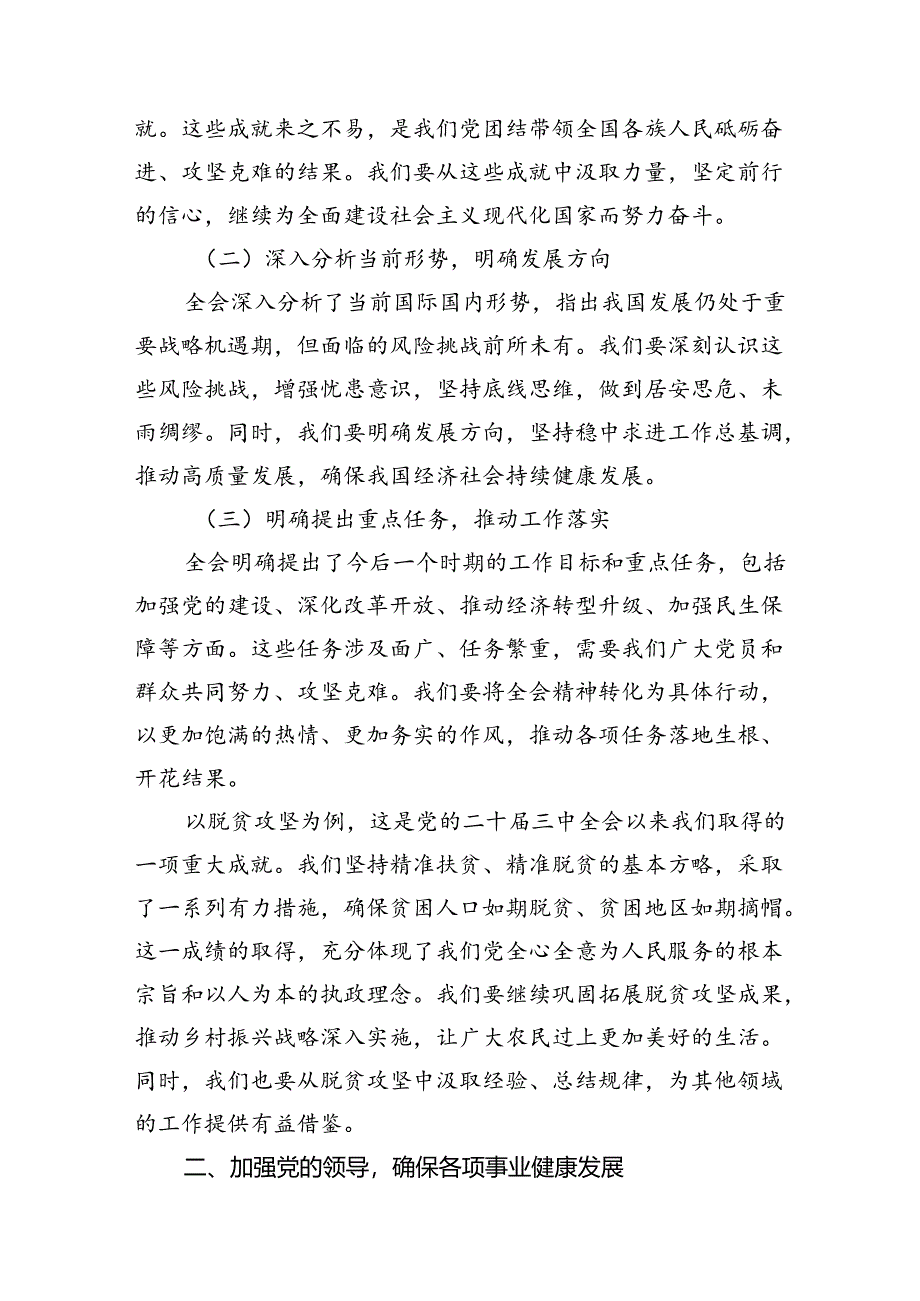 就。这些成就来之不易，是我们党团结带领全国各族人民砥砺奋进、攻坚克难的结果。我们要从这些成就中汲取力量，坚定前行的信心，继续为全面建设社会主义现代化国家而努力奋斗。

（二）深入分析当前形势，明确发展方向

全会深入分析了当前国际国内形势，指出我国发展仍处于重要战略机遇期，但面临的风险挑战前所未有。我们要深刻认识这些风险挑战，增强忧患意识，坚持底线思维，做到居安思危、未雨绸缪。同时，我们要明确发展方向，坚持稳中求进工作总基调，推动高质量发展，确保我国经济社会持续健康发展。

（三）明确提出重点任务，推动工作落实

全会明确提出了今后一个时期的工作目标和重点任务，包括加强党的建设、深化改革开放、推动经济转型升级、加强民生保障等方面。这些任务涉及面广、任务繁重，需要我们广大党员和群众共同努力、攻坚克难。我们要将全会精神转化为具体行动，以更加饱满的热情、更加务实的作风，推动各项任务落地生根、开花结果。

以脱贫攻坚为例，这是党的二十届三中全会以来我们取得的一项重大成就。我们坚持精准扶贫、精准脱贫的基本方略，采取了一系列有力措施，确保贫困人口如期脱贫、贫困地区如期摘帽。这一成绩的取得，充分体现了我们党全心全意为人民服务的根本宗旨和以人为本的执政理念。我们要继续巩固拓展脱贫攻坚成果，推动乡村振兴战略深入实施，让广大农民过上更加美好的生活。同时，我们也要从脱贫攻坚中汲取经验、总结规律，为其他领域的工作提供有益借鉴。

二、加强党的领导，确保各项事业健康发展